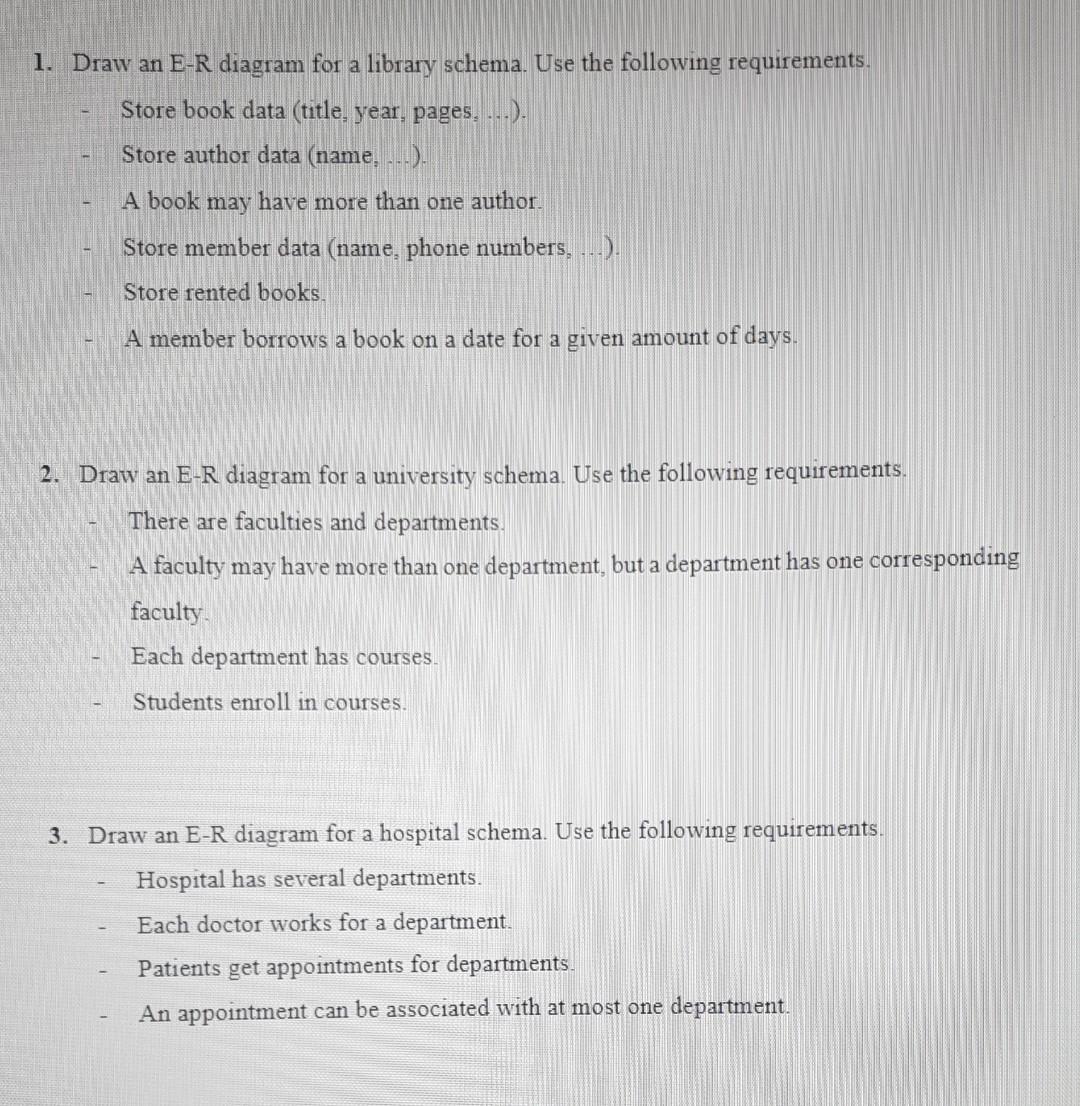 1. Draw an E-R diagram for a library schema. Use the following requirements.
- Store book data (title, year, pages, ...).
- Store author data (name, ...).
- A book may have more than one author.
- Store member data (name, phone numbers, ...).
- Store rented books.
- A member borrows a book on a date for a given amount of days.

2. Draw an E-R diagram for a university schema. Use the following requirements.
- There are faculties and departments.
- A faculty may have more than one department, but a department has one corresponding faculty.
- Each department has courses.
- Students enroll in courses.

3. Draw an E-R diagram for a hospital schema. Use the following requirements.
- Hospital has several departments.
- Each doctor works for a department.
- Patients get appointments for departments.
- An appointment can be associated with at most one department.